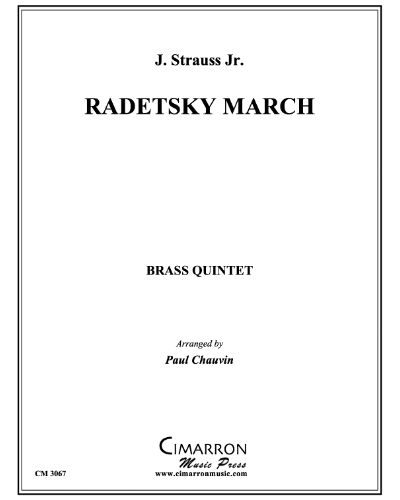 J. Strauss Jr.

RADETSKY MARCH

BRASS QUINTET

Arranged by

Paul Chauvin

CIMARRON
Music Press
www.cimarronmusic.com

CM 3067